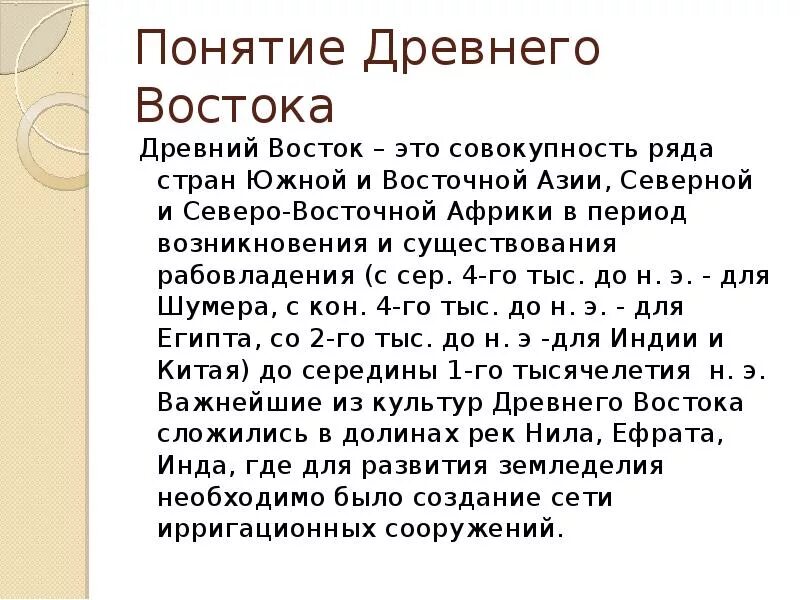 Понятие Древнего Востока

Древний Восток – это совокупность ряда стран Южной и Восточной Азии, Северной и Северо-Восточной Африки в период возникновения и существования рабовладения (с сер. 4-го тыс. до н. э. - для Шумера, с кон. 4-го тыс. до н. э. - для Египта, со 2-го тыс. до н. э -для Индии и Китая) до середины 1-го тысячелетия н. э. Важнейшие из культур Древнего Востока сложились в долинах рек Нила, Ефрата, Инда, где для развития земледелия необходимо было создание сети ирригационных сооружений.